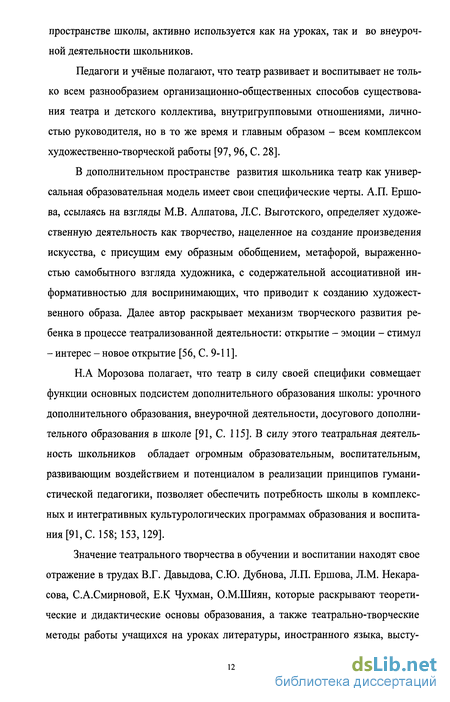 пространстве школы, активно используется как на уроках, так и во внеурочной деятельности школьников.

Педагоги и учёные полагают, что театр развивает и воспитывает не только всем разнообразием организационно-общественных способов существования театра и детского коллектива, внутригрупповыми отношениями, личностью руководителя, но в то же время и главным образом – всем комплексом художественно-творческой работы [97, 96, С. 28].

В дополнительном пространстве развития школьника театр как универсальная образовательная модель имеет свои специфические черты. А.П. Ершова, ссылаясь на взгляды М.В. Алпатова, Л.С. Выготского, определяет художественную деятельность как творчество, нацеленное на создание произведения искусства, с присущим ему образным обобщением, метафорой, выраженностью самобытного взгляда художника, с содержательной ассоциативной информативностью для воспринимающих, что приводит к созданию художественного образа. Далее автор раскрывает механизм творческого развития ребенка в процессе театрализованной деятельности: открытие – эмоции – стимул – интерес – новое открытие [56, С. 9-11].

Н.А Морозова полагает, что театр в силу своей специфики совмещает функции основных подсистем дополнительного образования школы: урочного дополнительного образования, внеурочной деятельности, досугового дополнительного образования в школе [91, С. 115]. В силу этого театральная деятельность школьников обладает огромным образовательным, воспитательным, развивающим воздействием и потенциалом в реализации принципов гуманистической педагогики, позволяет обеспечить потребность школы в комплексных и интегративных культурологических программах образования и воспитания [91, С. 158; 153, 129].

Значение театрального творчества в обучении и воспитании находят свое отражение в трудах В.Г. Давыдова, С.Ю. Дубнова, Л.П. Ершова, Л.М. Некарасова, С.А.Смирновой, Е.К Чухман, О.М.Шиян, которые раскрывают теоретические и дидактические основы образования, а также театрально-творческие методы работы учащихся на уроках литературы, иностранного языка, высту-

12

dsLib.net
библиотека диссертаций